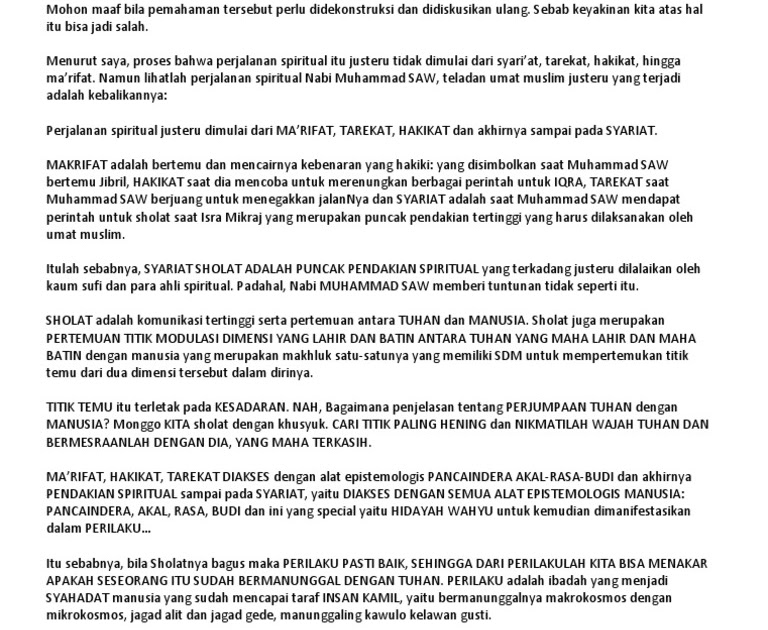 Mohon maaf bila pemahaman tersebut perlu didekonstruksi dan didiskusikan ulang. Sebab keyakinan kita atas hal itu bisa jadi salah.

Menurut saya, proses bahwa perjalanan spiritual itu justeru tidak dimulai dari syari'at, tarekat, hakikat, hingga ma'rifat. Namun lihatlah perjalanan spiritual Nabi Muhammad SAW, teladan umat muslim justeru yang terjadi adalah kebalikannya:

Perjalanan spiritual justeru dimulai dari MA'RIFAT, TAREKAT, HAKIKAT dan akhirnya sampai pada SYARIAT.

MAKRIFAT adalah bertemu dan mencairnya kebenaran yang hakiki: yang disimbolkan saat Muhammad SAW bertemu Jibril, HAKIKAT saat dia mencoba untuk merenungkan berbagai perintah untuk IQRA, TAREKAT saat Muhammad SAW berjuang untuk menegakkan jalanNya dan SYARIAT adalah saat Muhammad SAW mendapat perintah untuk sholat saat Isra Mikraj yang merupakan puncak pendakian tertinggi yang harus dilaksanakan oleh umat muslim.

Itulah sebabnya, SYARIAT SHOLAT ADALAH PUNCAK PENDAKIAN SPIRITUAL yang terkadang justeru dilalaikan oleh kaum sufi dan para ahli spiritual. Padahal, Nabi MUHAMMAD SAW memberi tuntunan tidak seperti itu.

SHOLAT adalah komunikasi tertinggi serta pertemuan antara TUHAN dan MANUSIA. Sholat juga merupakan PERTEMUAN TITIK MODULASI DIMENSI YANG LAHIR DAN BATIN ANTARA TUHAN YANG MAHA LAHIR DAN MAHA BATIN dengan manusia yang merupakan makhluk satu-satunya yang memiliki SDM untuk mempertemukan titik temu dari dua dimensi tersebut dalam dirinya.

TITIK TEMU itu terletak pada KESADARAN. NAH, Bagaimana penjelasan tentang PERJUMPAAN TUHAN dengan MANUSIA? Monggo KITA sholat dengan khusyuk. CARI TITIK PALING HENING dan NIKMATILAH WAJAH TUHAN DAN BERMESRAANLAH DENGAN DIA, YANG MAHA TERKASIH.

MA'RIFAT, HAKIKAT, TAREKAT DIAKSES dengan alat epistemologis PANCAINDERA AKAL-RASA-BUDI dan akhirnya PENDAKIAN SPIRITUAL sampai pada SYARIAT, yaitu DIAKSES DENGAN SEMUA ALAT EPISTEMOLOGIS MANUSIA: PANCAINDERA, AKAL, RASA, BUDI dan ini yang special yaitu HIDAYAH WAHYU untuk kemudian dimanifestasikan dalam PERILAKU...

Itu sebabnya, bila Sholatnya bagus maka PERILAKU PASTI BAIK, SEHINGGA DARI PERILAKULAH KITA BISA MENAKAR APAKAH SESEORANG ITU SUDAH BERMANUNGGAL DENGAN TUHAN. PERILAKU adalah ibadah yang menjadi SYAHADAT manusia yang sudah mencapai taraf INSAN KAMIL, yaitu bermanunggalnya makrokosmos dengan mikrokosmos, jagad alit dan jagad gede, manunggaling kawulo kelawan gusti.